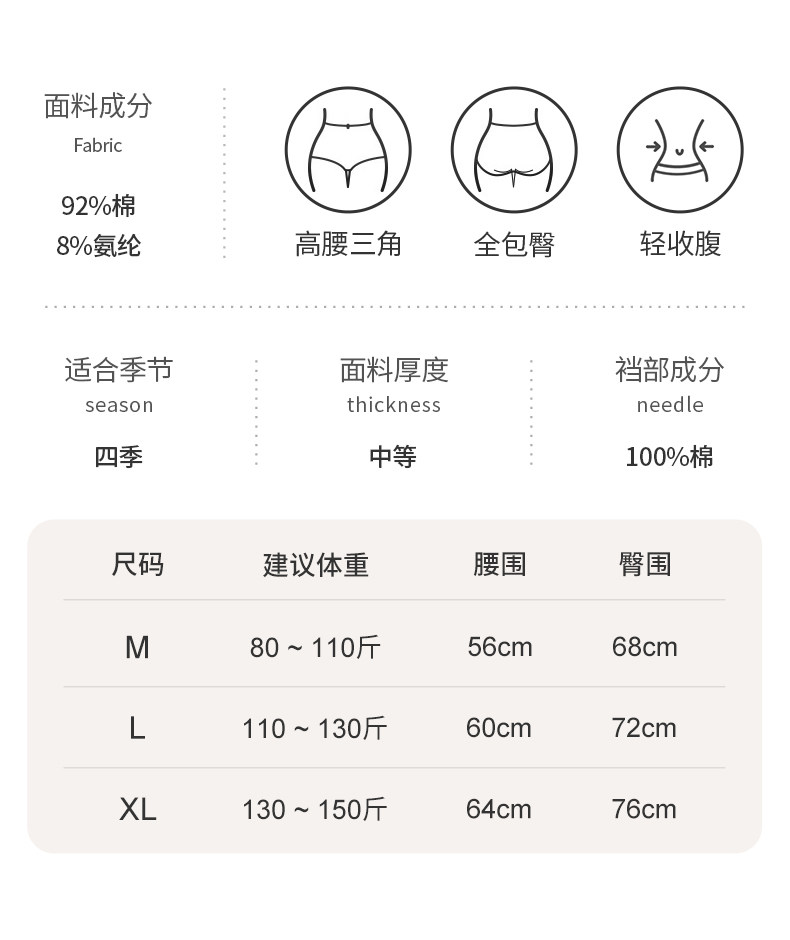 面料成分
Fabric

92%棉
8%氨纶

高腰三角

全包臀

轻收腹

适合季节
season

四季

面料厚度
thickness

中等

裆部成分
needle

100%棉

| 尺码 | 建议体重 | 腰围 | 臀围 |
|---|---|---|---|
| M | 80 ~ 110斤 | 56cm | 68cm |
| L | 110 ~ 130斤 | 60cm | 72cm |
| XL | 130 ~ 150斤 | 64cm | 76cm |